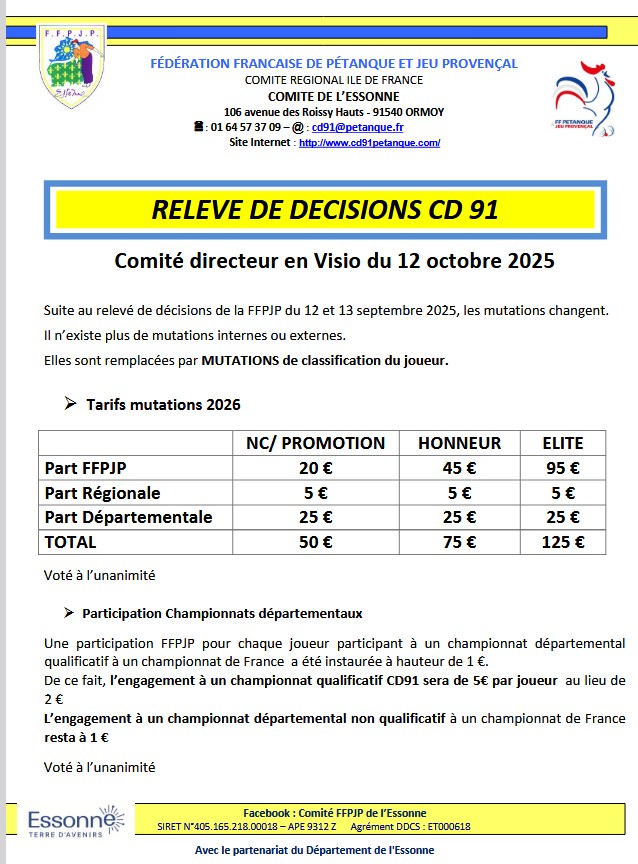 F.F.P.J.P.

FÉDÉRATION FRANCAISE DE PÉTANQUE ET JEU PROVENÇAL
COMITE REGIONAL ILE DE FRANCE
COMITE DE L'ESSONNE
106 avenue des Roissy Hauts - 91540 ORMOY
: 01 64 57 37 09 – @ : cd91@petanque.fr
Site Internet : http://www.cd91petanque.com/

FF PETANQUE JEU PROVENÇAL

RELEVE DE DECISIONS CD 91

Comité directeur en Visio du 12 octobre 2025

Suite au relevé de décisions de la FFPJP du 12 et 13 septembre 2025, les mutations changent.

Il n'existe plus de mutations internes ou externes.

Elles sont remplacées par MUTATIONS de classification du joueur.

➤ Tarifs mutations 2026

| | NC/ PROMOTION | HONNEUR | ELITE |
|---|---|---|---|
| Part FFPJP | 20 € | 45 € | 95 € |
| Part Régionale | 5 € | 5 € | 5 € |
| Part Départementale | 25 € | 25 € | 25 € |
| TOTAL | 50 € | 75 € | 125 € |

Voté à l'unanimité

➤ Participation Championnats départementaux

Une participation FFPJP pour chaque joueur participant à un championnat départemental qualificatif à un championnat de France a été instaurée à hauteur de 1 €.
De ce fait, l'engagement à un championnat qualificatif CD91 sera de 5€ par joueur au lieu de 2 €
L'engagement à un championnat départemental non qualificatif à un championnat de France resta à 1 €

Voté à l'unanimité

Essonne TERRE D'AVENIRS

Facebook : Comité FFPJP de l'Essonne
SIRET N°405.165.218.00018 – APE 9312 Z Agrément DDCS : ET000618

Avec le partenariat du Département de l'Essonne